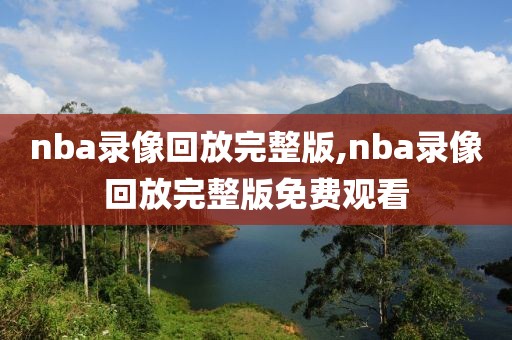 nba录像回放完整版,nba录像回放完整版免费观看